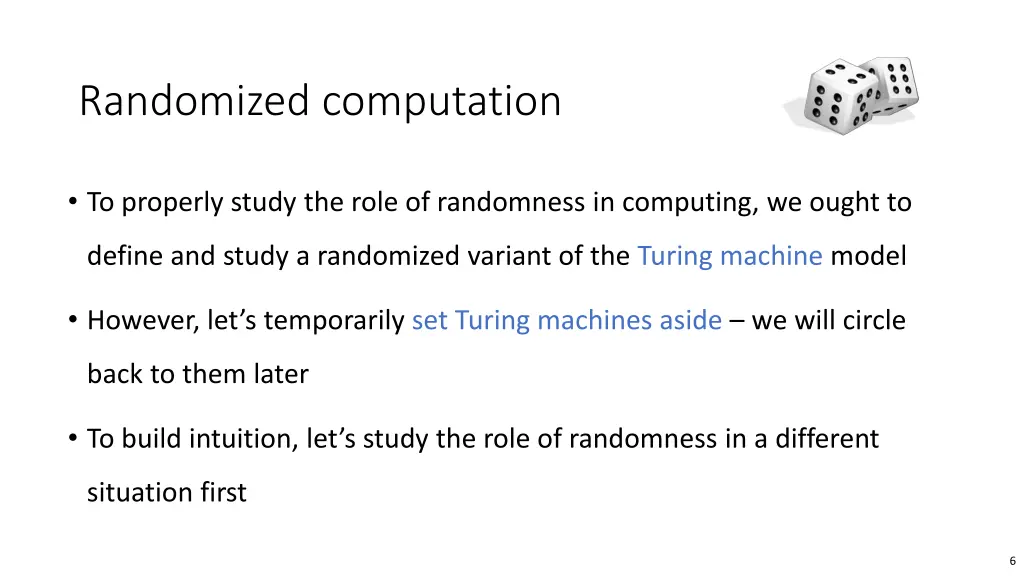 Randomized computation

• To properly study the role of randomness in computing, we ought to define and study a randomized variant of the Turing machine model

• However, let's temporarily set Turing machines aside – we will circle back to them later

• To build intuition, let's study the role of randomness in a different situation first

6